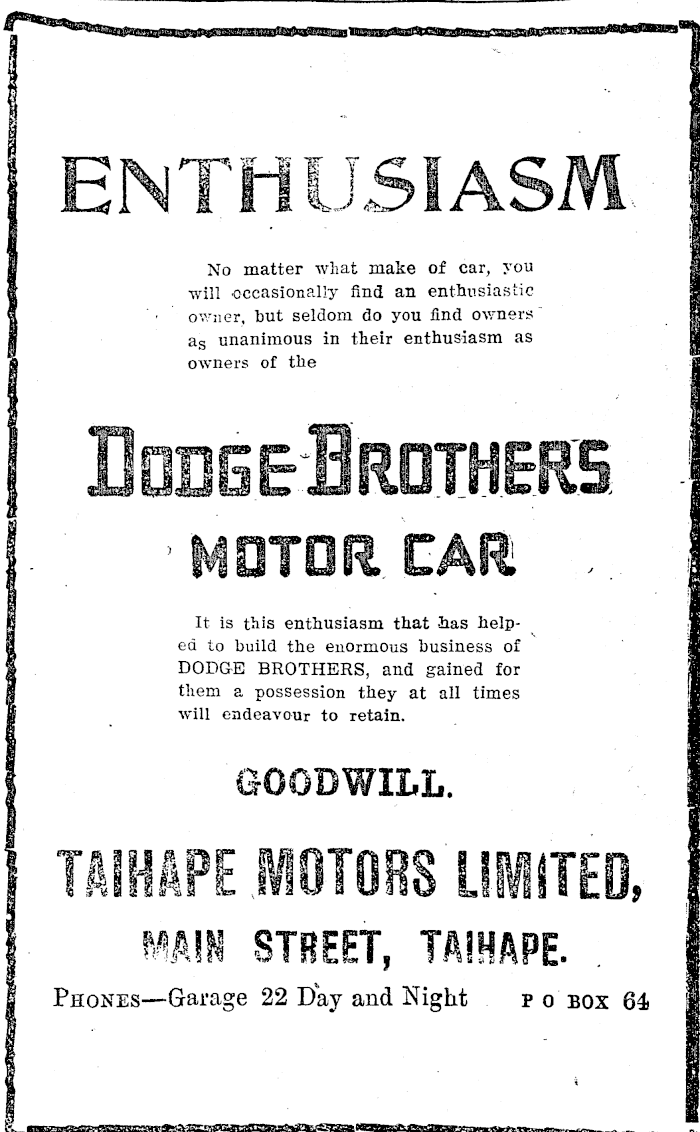 ENTHUSIASM

No matter what make of car, you will occasionally find an enthusiastic owner, but seldom do you find owners as unanimous in their enthusiasm as owners of the

DODGE BROTHERS

MOTOR CAR

It is this enthusiasm that has helped to build the enormous business of DODGE BROTHERS, and gained for them a possession they at all times will endeavour to retain.

GOODWILL.

TAIHAPE MOTORS LIMITED,

MAIN STREET, TAIHAPE.

PHONES—Garage 22 Day and Night P O BOX 64